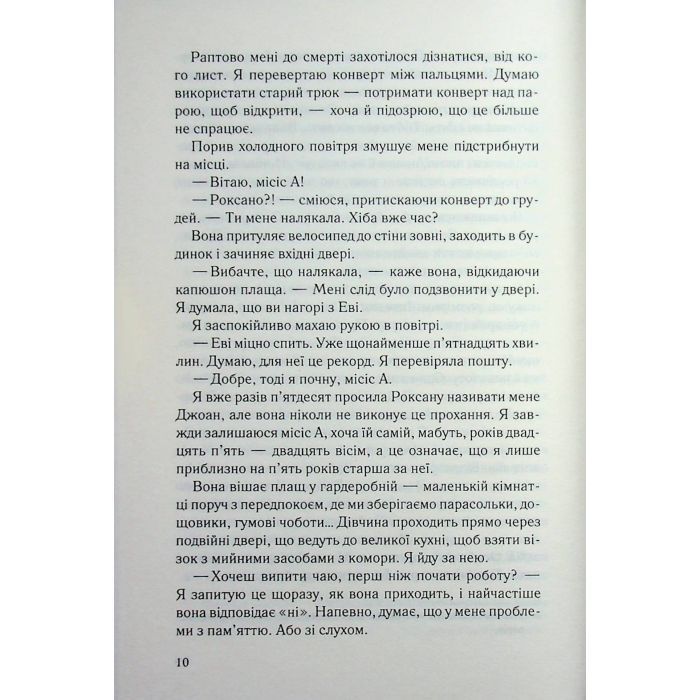 Раптово мені до смерті захотілося дізнатися, від кого лист. Я перевертаю конверт між пальцями. Думаю використати старий трюк — потримати конверт над парою, щоб відкрити, — хоча й підозрюю, що це більше не спрацює.

Порив холодного повітря змушує мене підстрибнути на місці.

— Вітаю, місіс А!

— Роксано?! — сміюся, притискаючи конверт до грудей. — Ти мене налякала. Хіба вже час?

Вона притуляє велосипед до стіни зовні, заходить в будинок і зачиняє вхідні двері.

— Вибачте, що налякала, — каже вона, відкидаючи капюшон плаща. — Мені слід було подзвонити у двері. Я думала, що ви нагорі з Еві.

Я заспокійливо махаю рукою в повітрі.

— Еві міцно спить. Уже щонайменше п'ятнадцять хвилин. Думаю, для неї це рекорд. Я перевіряла пошту.

— Добре, тоді я почну, місіс А.

Я вже разів п'ятдесят просила Роксану називати мене Джоан, але вона ніколи не виконує це прохання. Я завжди залишаюся місіс А, хоча їй самій, мабуть, років двадцять п'ять — двадцять вісім, а це означає, що я лише приблизно на п'ять років старша за неї.

Вона вішає плащ у гардеробній — маленькій кімнатці поруч з передпокоєм, де ми зберігаємо парасольки, дощовики, гумові чоботи... Дівчина проходить прямо через подвійні двері, що ведуть до великої кухні, щоб взяти візок з мийними засобами з комори. Я йду за нею.

— Хочеш випити чаю, перш ніж почати роботу? — Я запитую це щоразу, як вона приходить, і найчастіше вона відповідає «ні». Напевно, думає, що у мене проблеми з пам'яттю. Або зі слухом.

10